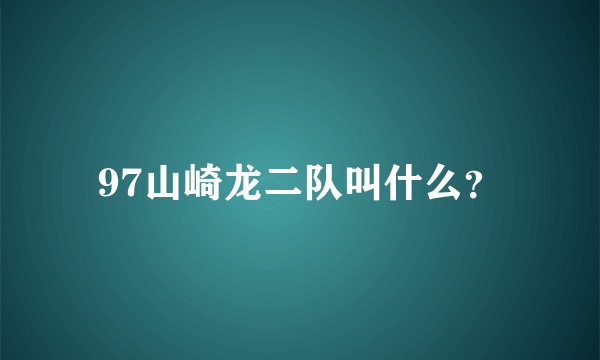 97山崎龙二队叫什么?